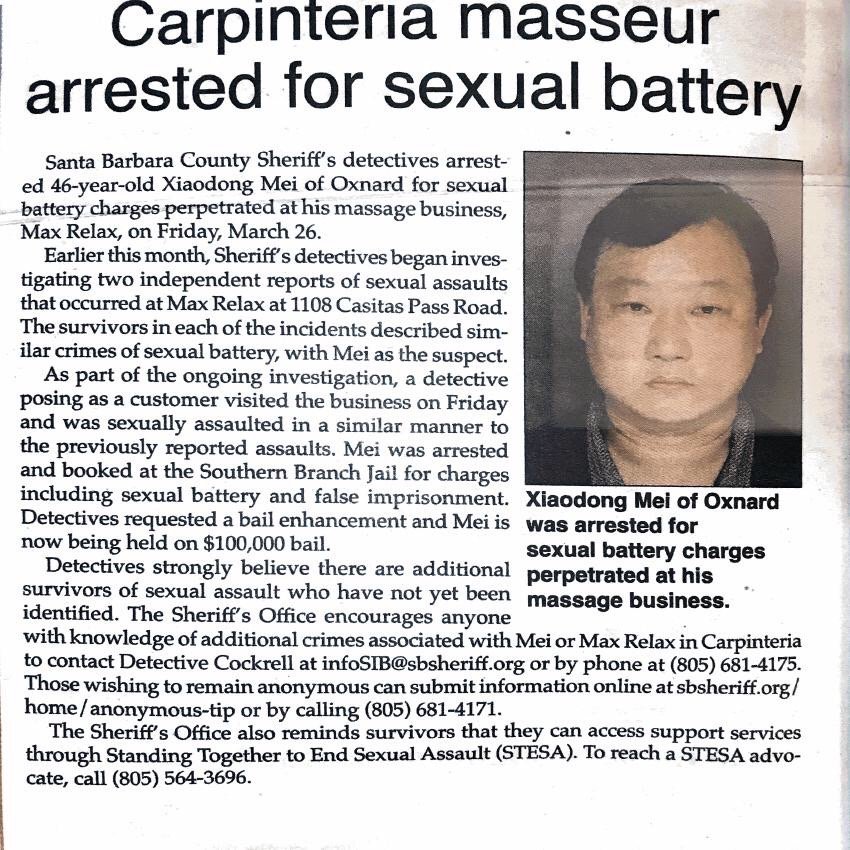 Carpinteria masseur arrested for sexual battery

Santa Barbara County Sheriff's detectives arrested 46-year-old Xiaodong Mei of Oxnard for sexual battery charges perpetrated at his massage business, Max Relax, on Friday, March 26.

Earlier this month, Sheriff's detectives began investigating two independent reports of sexual assaults that occurred at Max Relax at 1108 Casitas Pass Road. The survivors in each of the incidents described similar crimes of sexual battery, with Mei as the suspect.

As part of the ongoing investigation, a detective posing as a customer visited the business on Friday and was sexually assaulted in a similar manner to the previously reported assaults. Mei was arrested and booked at the Southern Branch Jail for charges including sexual battery and false imprisonment. Detectives requested a bail enhancement and Mei is now being held on $100,000 bail.

Detectives strongly believe there are additional survivors of sexual assault who have not yet been identified. The Sheriff's Office encourages anyone with knowledge of additional crimes associated with Mei or Max Relax in Carpinteria to contact Detective Cockrell at infoSIB@sbsheriff.org or by phone at (805) 681-4175. Those wishing to remain anonymous can submit information online at sbsheriff.org/home/anonymous-tip or by calling (805) 681-4171.

The Sheriff's Office also reminds survivors that they can access support services through Standing Together to End Sexual Assault (STESA). To reach a STESA advocate, call (805) 564-3696.

Xiaodong Mei of Oxnard was arrested for sexual battery charges perpetrated at his massage business.